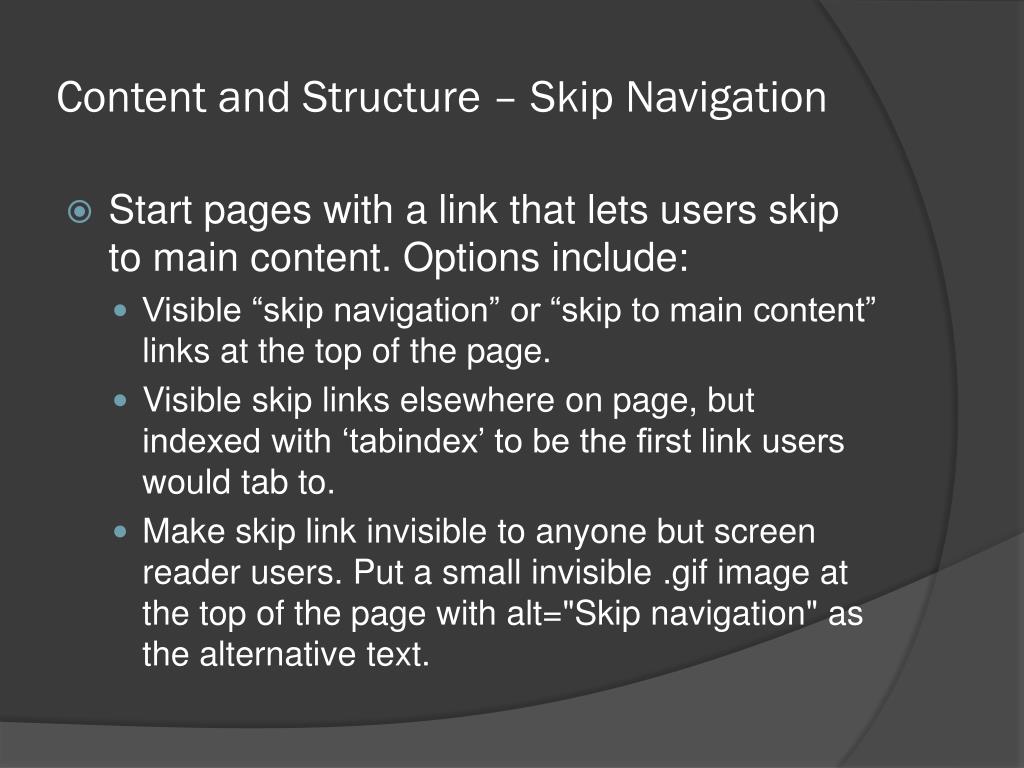 Content and Structure – Skip Navigation

Start pages with a link that lets users skip to main content. Options include:

Visible “skip navigation” or “skip to main content” links at the top of the page.

Visible skip links elsewhere on page, but indexed with ‘tabindex’ to be the first link users would tab to.

Make skip link invisible to anyone but screen reader users. Put a small invisible .gif image at the top of the page with alt="Skip navigation" as the alternative text.